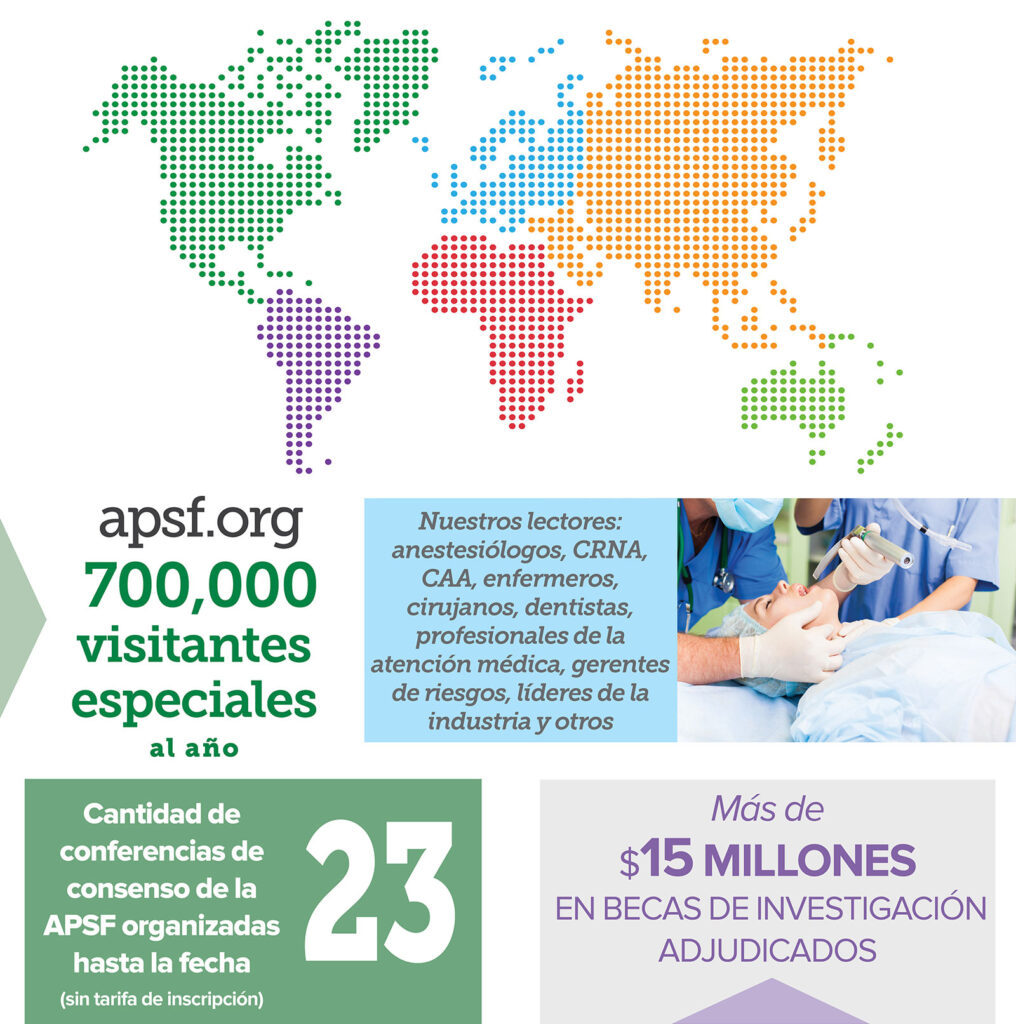 apsf.org
700,000 visitantes especiales
al año

Nuestros lectores: anestesiólogos, CRNA, CAA, enfermeros, cirujanos, dentistas, profesionales de la atención médica, gerentes de riesgos, líderes de la industria y otros

Cantidad de conferencias de consenso de la APSF organizadas hasta la fecha
(sin tarifa de inscripción)
23

Más de
$15 MILLONES
EN BECAS DE INVESTIGACIÓN ADJUDICADOS